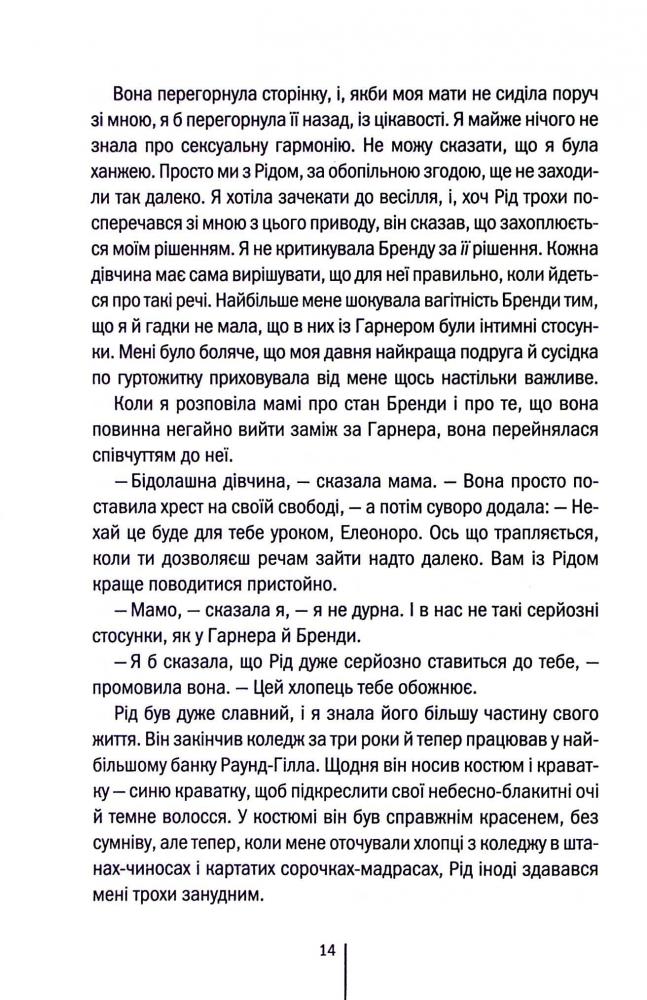 Вона перегорнула сторінку, і, якби моя мати не сиділа поруч зі мною, я б перегорнула її назад, із цікавості. Я майже нічого не знала про сексуальну гармонію. Не можу сказати, що я була ханжею. Просто ми з Рідом, за обопільною згодою, ще не заходили так далеко. Я хотіла зачекати до весілля, і, хоч Рід трохи посперечався зі мною з цього приводу, він сказав, що захоплюється моїм рішенням. Я не критикувала Бренду за її рішення. Кожна дівчина має сама вирішувати, що для неї правильно, коли йдеться про такі речі. Найбільше мене шокувала вагітність Бренди тим, що я й гадки не мала, що в них із Гарнером були інтимні стосунки. Мені було боляче, що моя давня найкраща подруга й сусідка по гуртожитку приховувала від мене щось настільки важливе.

Коли я розповіла мамі про стан Бренди і про те, що вона повинна негайно вийти заміж за Гарнера, вона перейнялася співчуттям до неї.

— Бідолашна дівчина, — сказала мама. — Вона просто поставила хрест на своїй свободі, — а потім суворо додала: — Нехай це буде для тебе уроком, Елеоноро. Ось що трапляється, коли ти дозволяєш речам зайти надто далеко. Вам із Рідом краще поводитися пристойно.

— Мамо, — сказала я, — я не дурна. І в нас не такі серйозні стосунки, як у Гарнера й Бренди.

— Я б сказала, що Рід дуже серйозно ставиться до тебе, — промовила вона. — Цей хлопець тебе обожнює.

Рід був дуже славний, і я знала його більшу частину свого життя. Він закінчив коледж за три роки й тепер працював у найбільшому банку Раунд-Гілла. Щодня він носив костюм і краватку — синю краватку, щоб підкреслити свої небесно-блакитні очі й темне волосся. У костюмі він був справжнім красенем, без сумніву, але тепер, коли мене оточували хлопці з коледжу в штанах-чиносах і картатих сорочках-мадрасах, Рід іноді здавався мені трохи занудним.

14